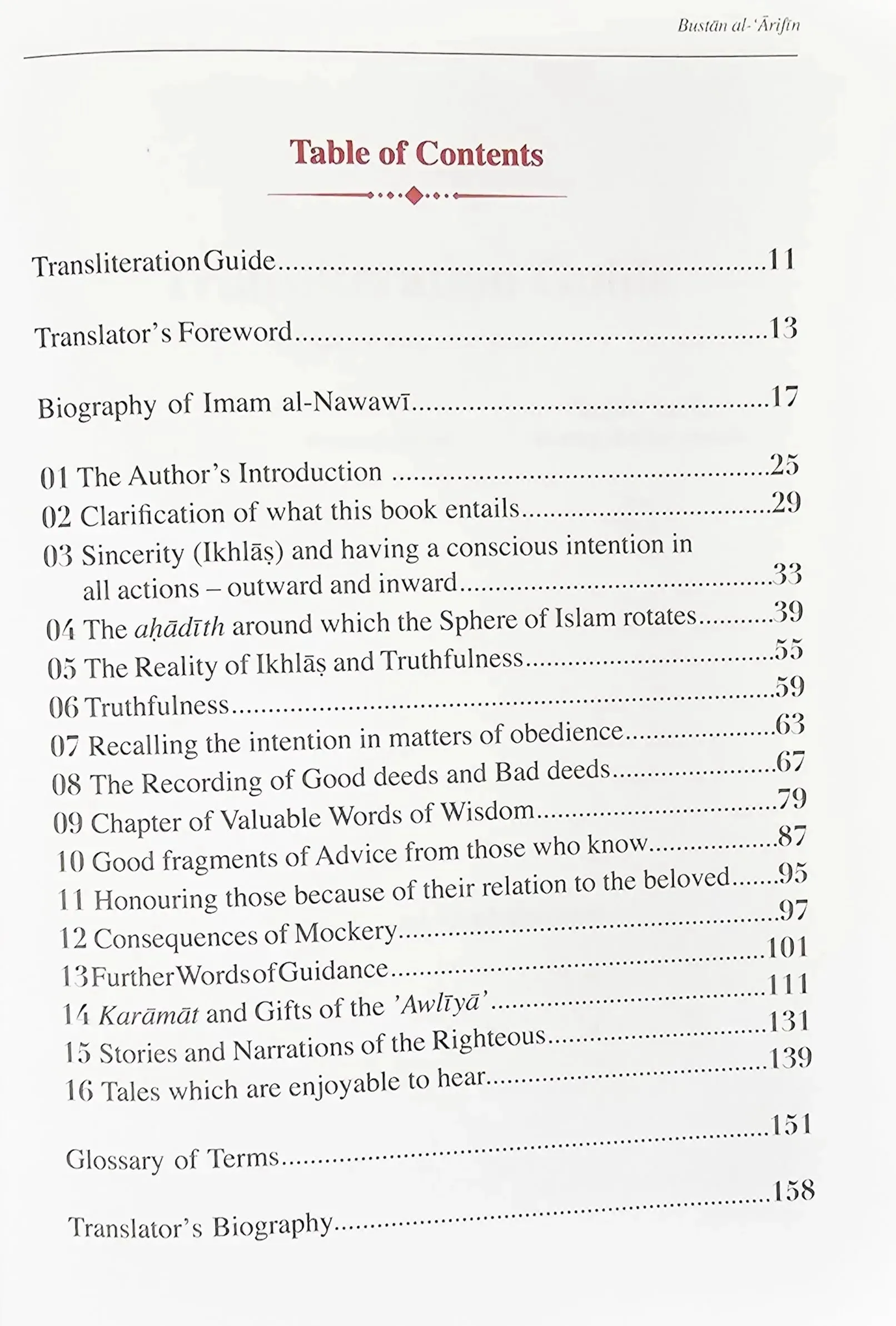 Bustān al-'Ārifīn

Table of Contents

Transliteration Guide 11

Translator's Foreword 13

Biography of Imam al-Nawawī 17

01 The Author's Introduction 25
02 Clarification of what this book entails 29
03 Sincerity (Ikhlāṣ) and having a conscious intention in all actions – outward and inward 33
04 The aḥādīth around which the Sphere of Islam rotates 39
05 The Reality of Ikhlāṣ and Truthfulness 55
06 Truthfulness 59
07 Recalling the intention in matters of obedience 63
08 The Recording of Good deeds and Bad deeds 67
09 Chapter of Valuable Words of Wisdom 79
10 Good fragments of Advice from those who know 87
11 Honouring those because of their relation to the beloved 95
12 Consequences of Mockery 97
13 Further Words of Guidance 101
14 Karāmāt and Gifts of the 'Awlīyā' 111
15 Stories and Narrations of the Righteous 131
16 Tales which are enjoyable to hear 139

Glossary of Terms 151

Translator's Biography 158